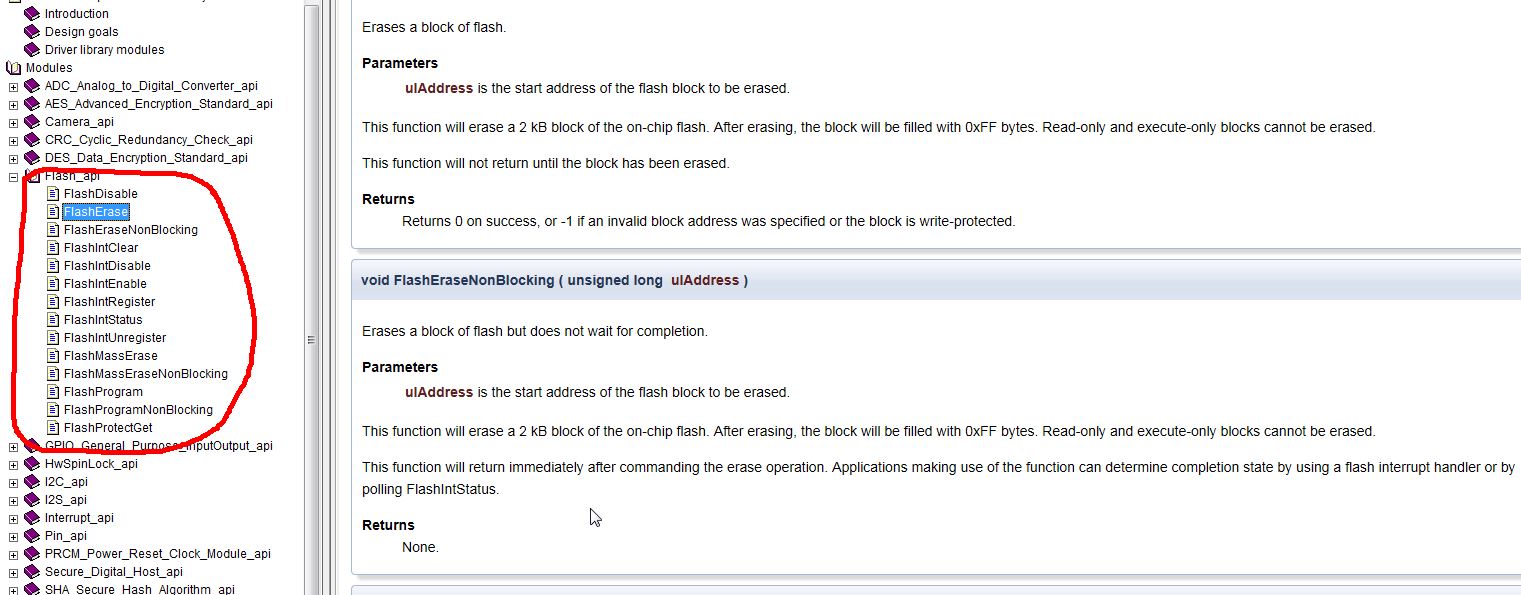 Introduction
Design goals
Driver library modules
Modules
ADC_Analog_to_Digital_Converter_api
AES_Advanced_Encryption_Standard_api
Camera_api
CRC_Cyclic_Redundancy_Check_api
DES_Data_Encryption_Standard_api
Flash_api
FlashDisable
FlashErase
FlashEraseNonBlocking
FlashIntClear
FlashIntDisable
FlashIntEnable
FlashIntRegister
FlashIntStatus
FlashIntUnregister
FlashMassErase
FlashMassEraseNonBlocking
FlashProgram
FlashProgramNonBlocking
FlashProtectGet
GPIO_General_Purpose_InputOutput_api
HwSpinLock_api
I2C_api
I2S_api
Interrupt_api
Pin_api
PRCM_Power_Reset_Clock_Module_api
Secure_Digital_Host_api
SHA_Secure_Hash_Algorithm_api

Erases a block of flash.

Parameters
ulAddress is the start address of the flash block to be erased.

This function will erase a 2 kB block of the on-chip flash. After erasing, the block will be filled with 0xFF bytes. Read-only and execute-only blocks cannot be erased.

This function will not return until the block has been erased.

Returns
Returns 0 on success, or -1 if an invalid block address was specified or the block is write-protected.

void FlashEraseNonBlocking ( unsigned long ulAddress )

Erases a block of flash but does not wait for completion.

Parameters
ulAddress is the start address of the flash block to be erased.

This function will erase a 2 kB block of the on-chip flash. After erasing, the block will be filled with 0xFF bytes. Read-only and execute-only blocks cannot be erased.

This function will return immediately after commanding the erase operation. Applications making use of the function can determine completion state by using a flash interrupt handler or by polling FlashIntStatus.

Returns
None.